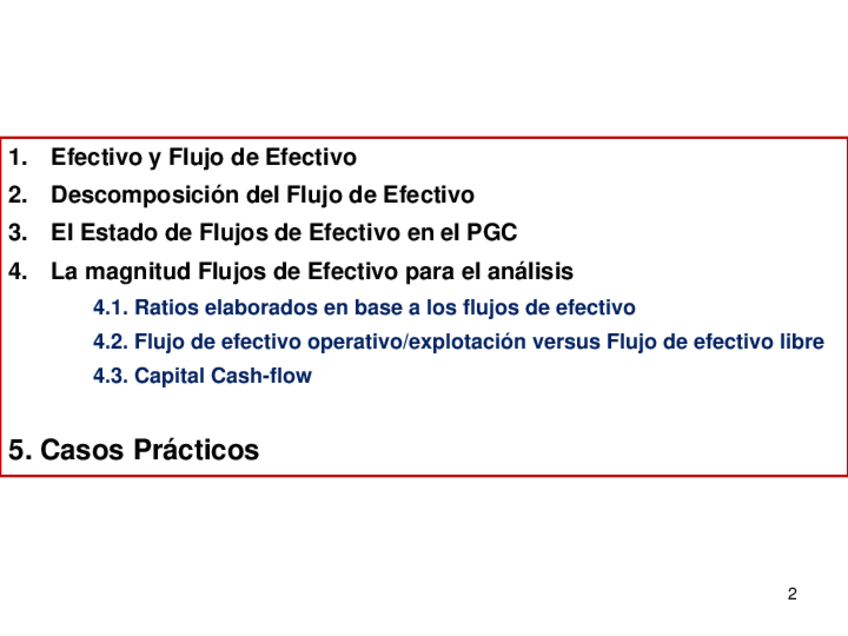 1. Efectivo y Flujo de Efectivo

2. Descomposición del Flujo de Efectivo

3. El Estado de Flujos de Efectivo en el PGC

4. La magnitud Flujos de Efectivo para el análisis

4.1. Ratios elaborados en base a los flujos de efectivo

4.2. Flujo de efectivo operativo/explotación versus Flujo de efectivo libre

4.3. Capital Cash-flow

5. Casos Prácticos

2